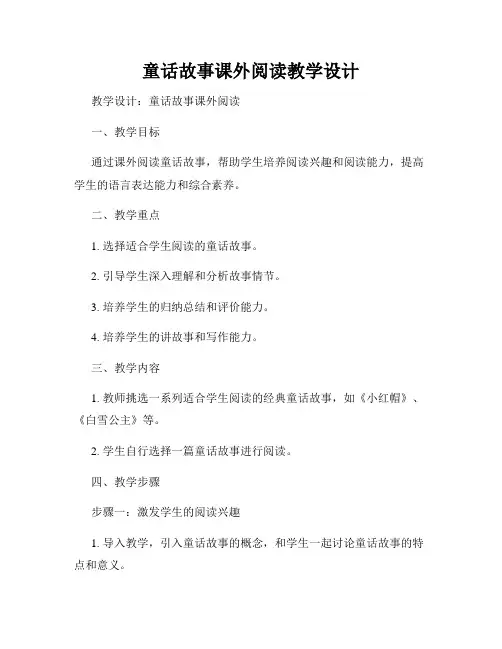 童话故事课外阅读教学设计

教学设计：童话故事课外阅读

一、教学目标

通过课外阅读童话故事，帮助学生培养阅读兴趣和阅读能力，提高学生的语言表达能力和综合素养。

二、教学重点

1. 选择适合学生阅读的童话故事。

2. 引导学生深入理解和分析故事情节。

3. 培养学生的归纳总结和评价能力。

4. 培养学生的讲故事和写作能力。

三、教学内容

1. 教师挑选一系列适合学生阅读的经典童话故事，如《小红帽》、《白雪公主》等。

2. 学生自行选择一篇童话故事进行阅读。

四、教学步骤

步骤一：激发学生的阅读兴趣

1. 导入教学，引入童话故事的概念，和学生一起讨论童话故事的特点和意义。